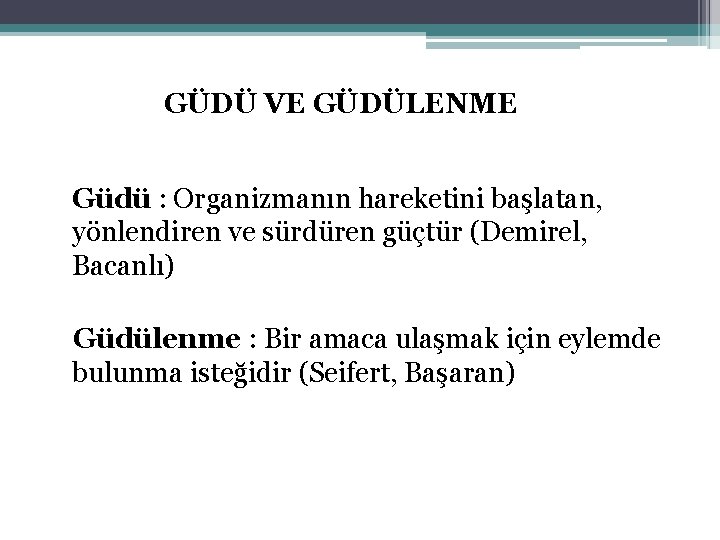 GÜDÜ VE GÜDÜLENME

Güdü : Organizmanın hareketini başlatan, yönlendiren ve sürdüren güçtür (Demirel, Bacanlı)

Güdülenme : Bir amaca ulaşmak için eylemde bulunma isteğidir (Seifert, Başaran)